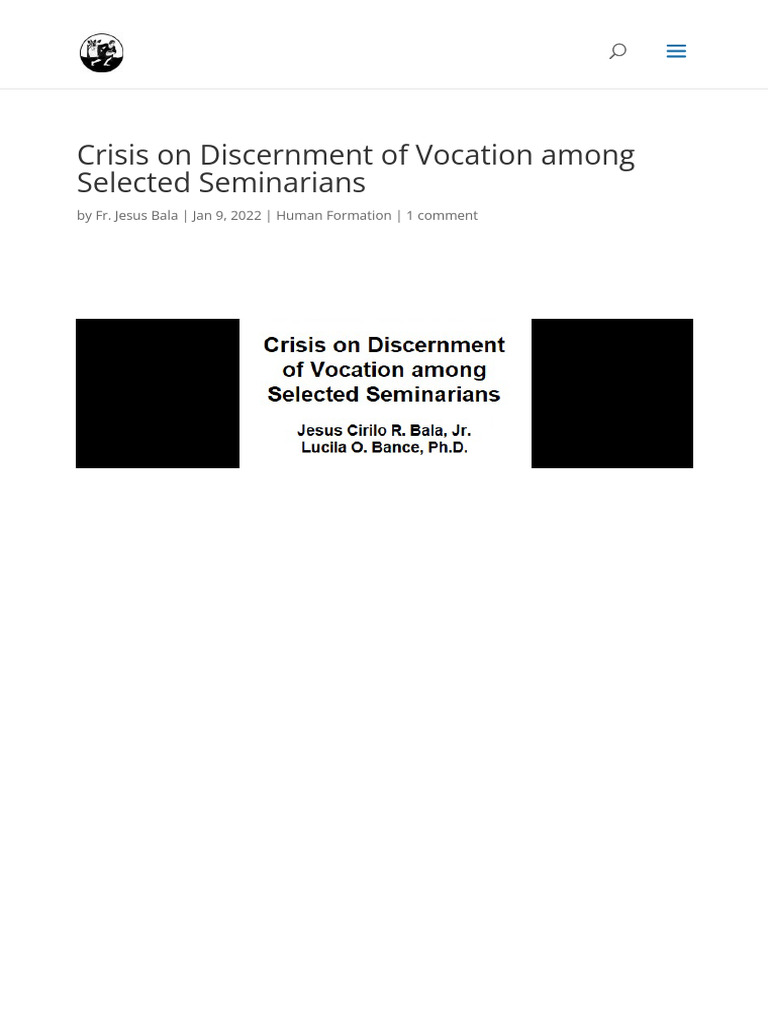 Crisis on Discernment of Vocation among Selected Seminarians

by Fr. Jesus Bala | Jan 9, 2022 | Human Formation | 1 comment

Crisis on Discernment of Vocation among Selected Seminarians

Jesus Cirilo R. Bala, Jr.
Lucila O. Bance, Ph.D.